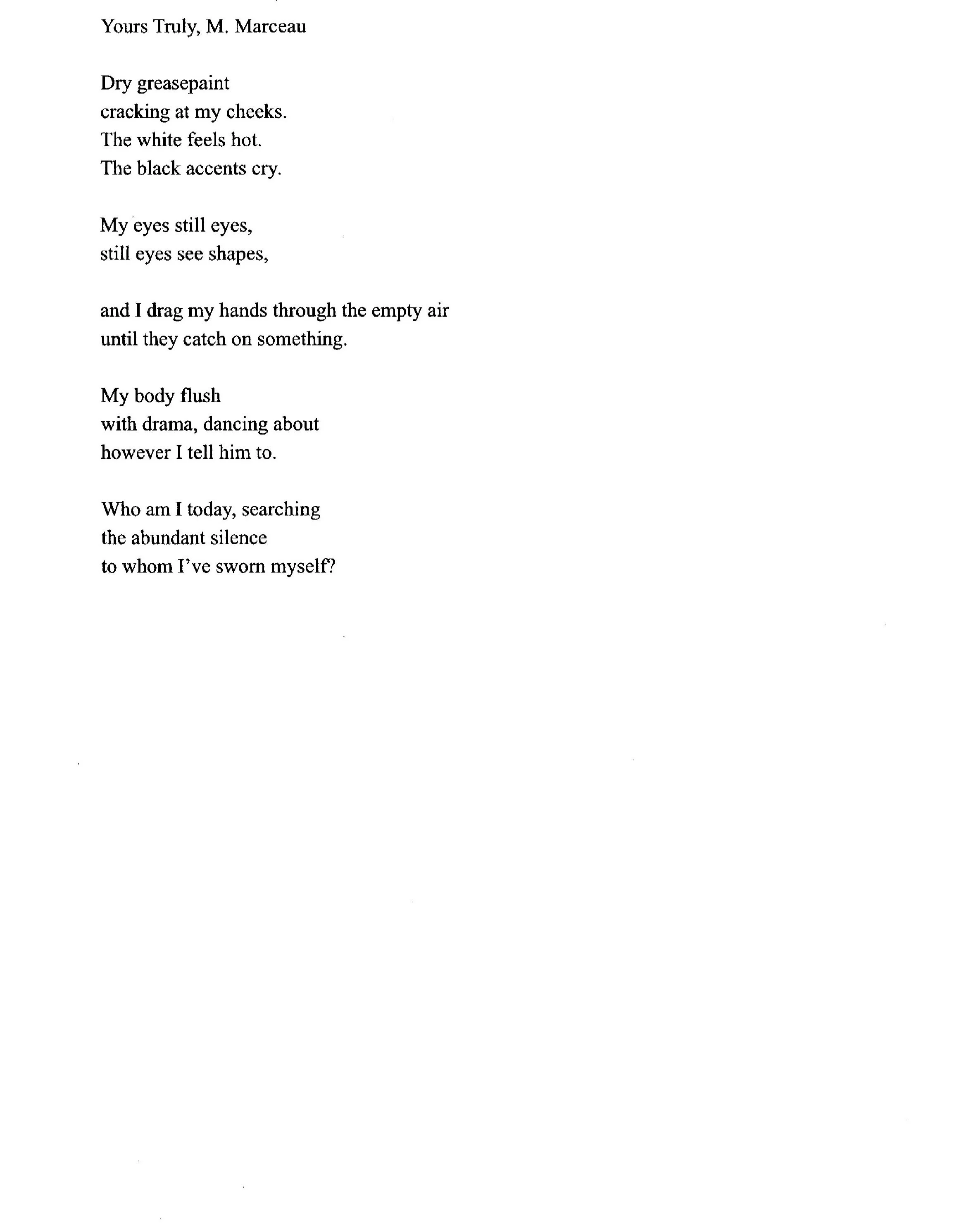 Yours Truly, M. Marceau

Dry greasepaint
cracking at my cheeks.
The white feels hot.
The black accents cry.

My eyes still eyes,
still eyes see shapes,

and I drag my hands through the empty air
until they catch on something.

My body flush
with drama, dancing about
however I tell him to.

Who am I today, searching
the abundant silence
to whom I've sworn myself?